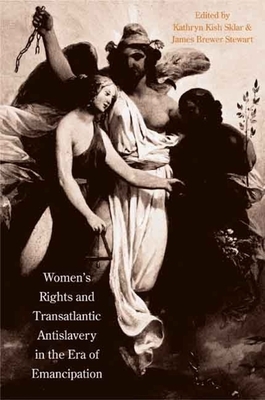 Edited by
Kathryn Kish Sklar &
James Brewer Stewart

Women's
Rights and
Transatlantic
Antislavery
in the Era of
Emancipation